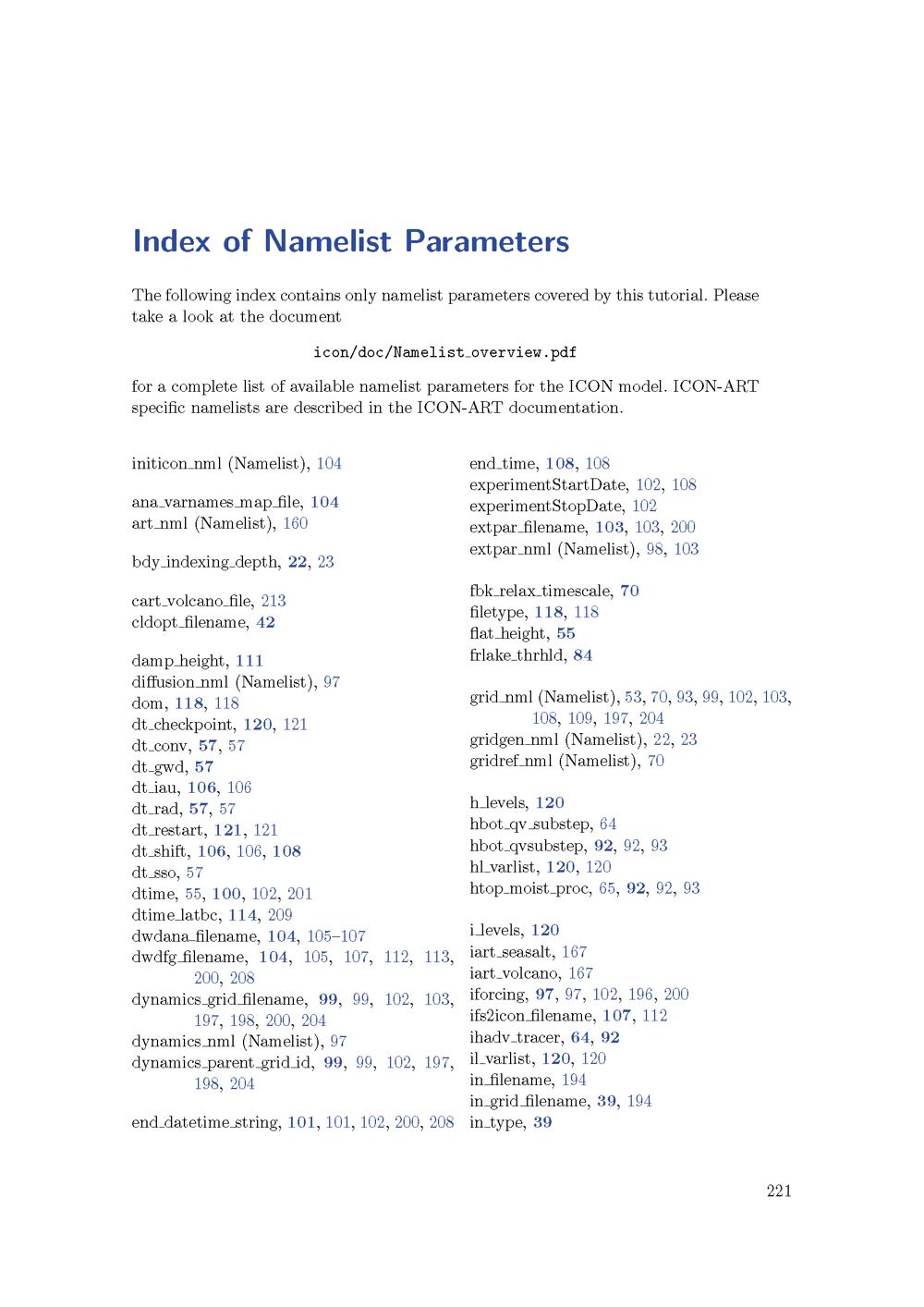 Index of Namelist Parameters

The following index contains only namelist parameters covered by this tutorial. Please take a look at the document

icon/doc/Namelist_overview.pdf

for a complete list of available namelist parameters for the ICON model. ICON-ART specific namelists are described in the ICON-ART documentation.

initicon_nml (Namelist), 104

ana_varnames_map_file, 104
art_nml (Namelist), 160

bdy_indexing_depth, 22, 23

cart_volcano_file, 213
cldopt_filename, 42

damp_height, 111
diffusion_nml (Namelist), 97
dom, 118, 118
dt_checkpoint, 120, 121
dt_conv, 57, 57
dt_gwd, 57
dt_iau, 106, 106
dt_rad, 57, 57
dt_restart, 121, 121
dt_shift, 106, 106, 108
dt_sso, 57
dtime, 55, 100, 102, 201
dtime_latbc, 114, 209
dwdana_filename, 104, 105–107
dwdfg_filename, 104, 105, 107, 112, 113, 200, 208
dynamics_grid_filename, 99, 99, 102, 103, 197, 198, 200, 204
dynamics_nml (Namelist), 97
dynamics_parent_grid_id, 99, 99, 102, 197, 198, 204

end_datetime_string, 101, 101, 102, 200, 208

end_time, 108, 108
experimentStartDate, 102, 108
experimentStopDate, 102
extpar_filename, 103, 103, 200
extpar_nml (Namelist), 98, 103

fbk_relax_timescale, 70
filetype, 118, 118
flat_height, 55
frlake_thrhld, 84

grid_nml (Namelist), 53, 70, 93, 99, 102, 103, 108, 109, 197, 204
gridgen_nml (Namelist), 22, 23
gridref_nml (Namelist), 70

h_levels, 120
hbot_qv_substep, 64
hbot_qvsubstep, 92, 92, 93
hl_varlist, 120, 120
htop_moist_proc, 65, 92, 92, 93

i_levels, 120
iart_seasalt, 167
iart_volcano, 167
iforcing, 97, 97, 102, 196, 200
ifs2icon_filename, 107, 112
ihadv_tracer, 64, 92
il_varlist, 120, 120
in_filename, 194
in_grid_filename, 39, 194
in_type, 39

221